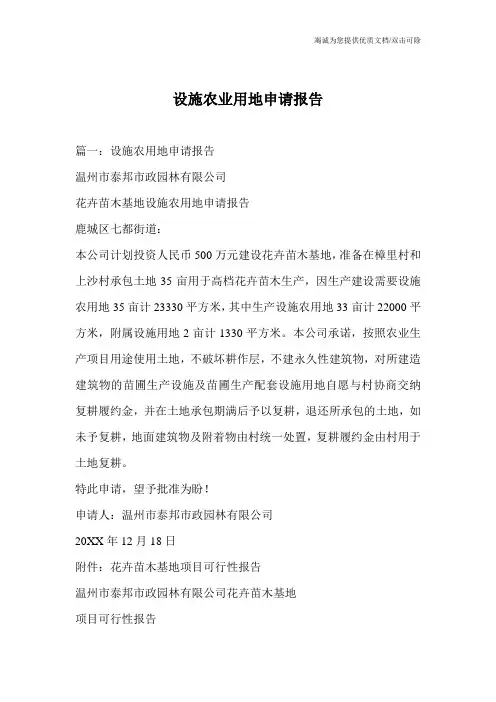 海诚为您提供优质文档/双击可除

设施农业用地申请报告

篇一：设施农用地申请报告

温州市泰邦市政园林有限公司

花卉苗木基地设施农用地申请报告

鹿城区七都街道：

本公司计划投资人民币500万元建设花卉苗木基地，准备在樟里村和上沙村承包土地35亩用于高档花卉苗木生产，因生产建设需要设施农用地35亩计23330平方米，其中生产设施农用地33亩计22000平方米，附属设施用地2亩计1330平方米。本公司承诺，按照农业生产项目用途使用土地，不破坏耕作层，不建永久性建筑物，对所建造建筑物的苗圃生产设施及苗圃生产配套设施用地自愿与村协商交纳复耕履约金，并在土地承包期满后予以复耕，退还所承包的土地，如未予复耕，地面建筑物及附着物由村统一处置，复耕履约金由村用于土地复耕。

特此申请，望予批准为盼！

申请人：温州市泰邦市政园林有限公司

20XX年12月18日

附件：花卉苗木基地项目可行性报告

温州市泰邦市政园林有限公司花卉苗木基地

项目可行性报告